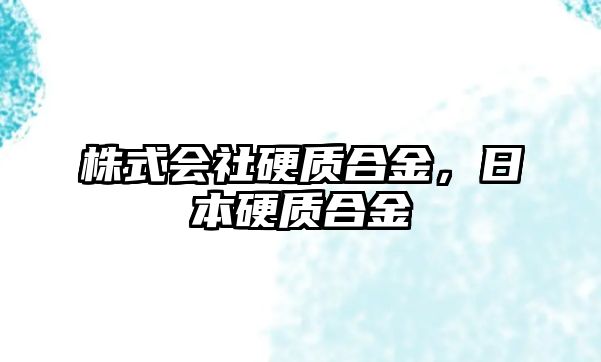 株式会社硬质合金，日本硬质合金